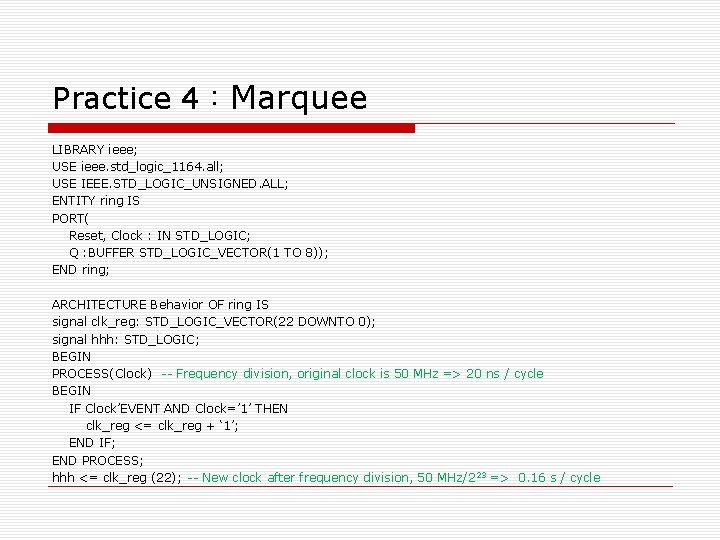 Practice 4 : Marquee

LIBRARY ieee;
USE ieee.std_logic_1164.all;
USE IEEE.STD_LOGIC_UNSIGNED.ALL;
ENTITY ring IS
PORT(
Reset, Clock : IN STD_LOGIC;
Q :BUFFER STD_LOGIC_VECTOR(1 TO 8));
END ring;

ARCHITECTURE Behavior OF ring IS
signal clk_reg: STD_LOGIC_VECTOR(22 DOWNTO 0);
signal hhh: STD_LOGIC;
BEGIN
PROCESS(Clock) -- Frequency division, original clock is 50 MHz => 20 ns / cycle
BEGIN
IF Clock’EVENT AND Clock=’1’ THEN
clk_reg <= clk_reg + ‘1’;
END IF;
END PROCESS;
hhh <= clk_reg (22); -- New clock after frequency division, 50 MHz/$2^{23}$ => 0.16 s / cycle